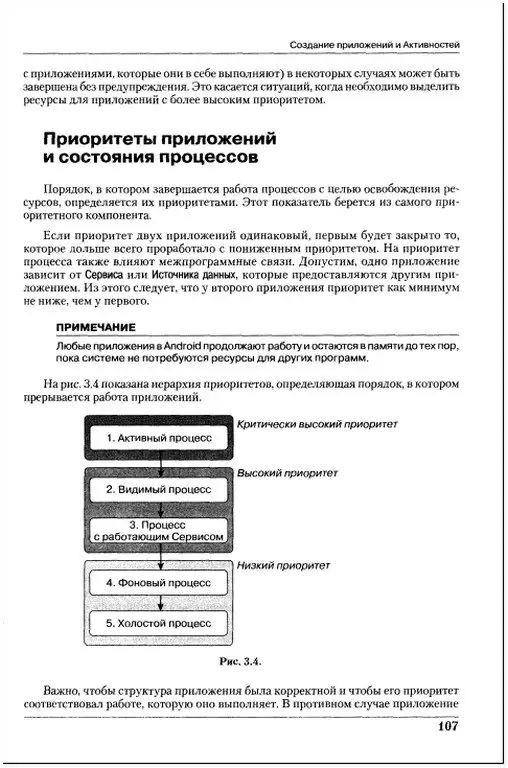 Создание приложений и Активностей

с приложениями, которые они в себе выполняют) в некоторых случаях может быть завершена без предупреждения. Это касается ситуаций, когда необходимо выделить ресурсы для приложений с более высоким приоритетом.

Приоритеты приложений и состояния процессов

Порядок, в котором завершается работа процессов с целью освобождения ресурсов, определяется их приоритетами. Этот показатель берется из самого приоритетного компонента.

Если приоритет двух приложений одинаковый, первым будет закрыто то, которое дольше всего проработало с пониженным приоритетом. На приоритет процесса также влияют межпрограммные связи. Допустим, одно приложение зависит от Сервиса или Источника данных, которые предоставляются другим приложением. Из этого следует, что у второго приложения приоритет как минимум не ниже, чем у первого.

ПРИМЕЧАНИЕ

Любые приложения в Android продолжают работу и остаются в памяти до тех пор, пока системе не потребуются ресурсы для других программ.

На рис. 3.4 показана иерархия приоритетов, определяющая порядок, в котором прерывается работа приложений.

Критически высокий приоритет

1. Активный процесс

Высокий приоритет

2. Видимый процесс

3. Процесс с работающим Сервисом

Низкий приоритет

4. Фоновый процесс

5. Холостой процесс

Рис. 3.4.

Важно, чтобы структура приложения была корректной и чтобы его приоритет соответствовал работе, которую оно выполняет. В противном случае приложение

107